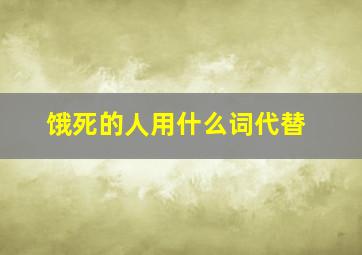 饿死的人用什么词代替